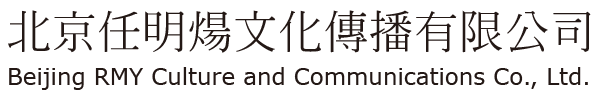 北京任明煬文化傳播有限公司
Beijing RMY Culture and Communications Co., Ltd.